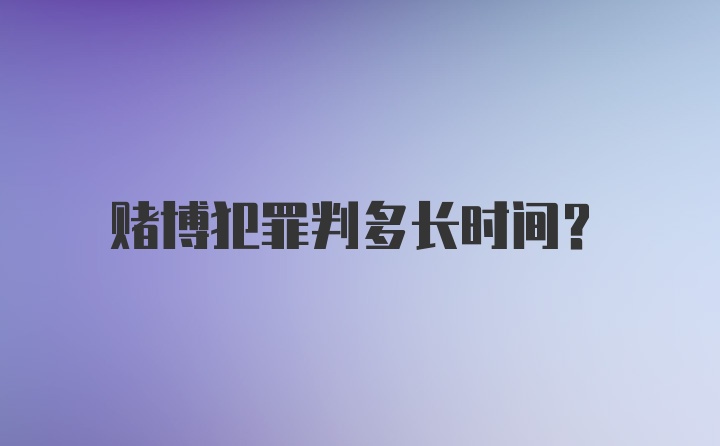 赌博犯罪判多长时间?